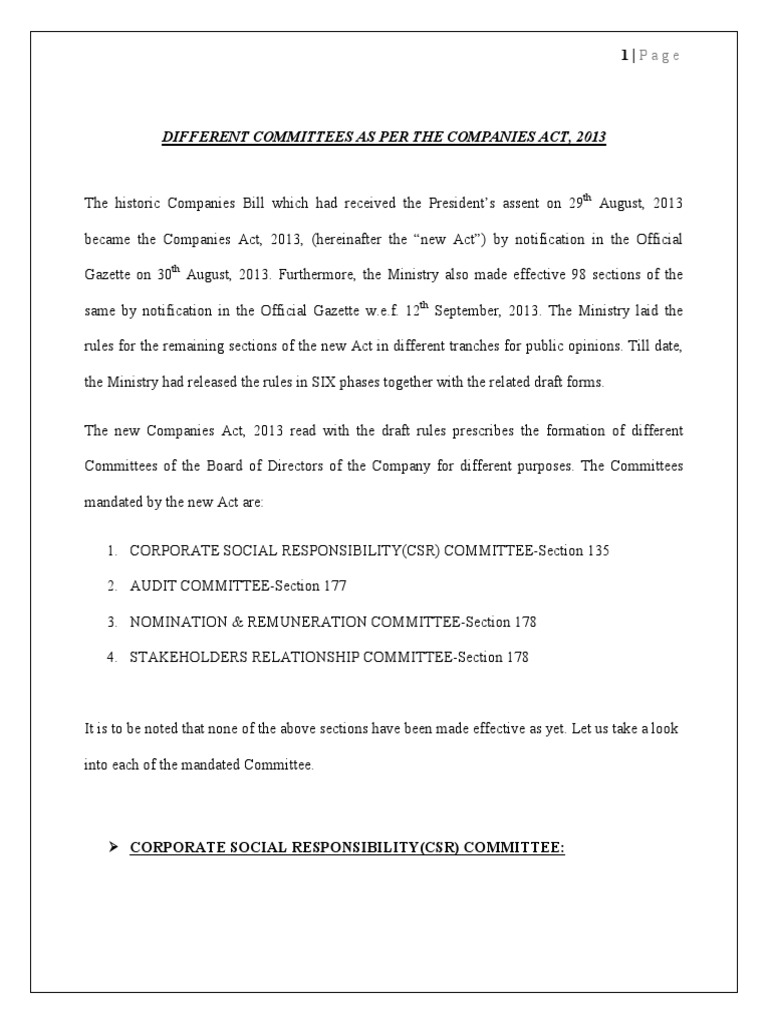 1 | P a g e

DIFFERENT COMMITTEES AS PER THE COMPANIES ACT, 2013

The historic Companies Bill which had received the President's assent on 29$^{th}$ August, 2013 became the Companies Act, 2013, (hereinafter the "new Act") by notification in the Official Gazette on 30$^{th}$ August, 2013. Furthermore, the Ministry also made effective 98 sections of the same by notification in the Official Gazette w.e.f. 12$^{th}$ September, 2013. The Ministry laid the rules for the remaining sections of the new Act in different tranches for public opinions. Till date, the Ministry had released the rules in SIX phases together with the related draft forms.

The new Companies Act, 2013 read with the draft rules prescribes the formation of different Committees of the Board of Directors of the Company for different purposes. The Committees mandated by the new Act are:

1. CORPORATE SOCIAL RESPONSIBILITY(CSR) COMMITTEE-Section 135
2. AUDIT COMMITTEE-Section 177
3. NOMINATION & REMUNERATION COMMITTEE-Section 178
4. STAKEHOLDERS RELATIONSHIP COMMITTEE-Section 178

It is to be noted that none of the above sections have been made effective as yet. Let us take a look into each of the mandated Committee.

➤ CORPORATE SOCIAL RESPONSIBILITY(CSR) COMMITTEE: